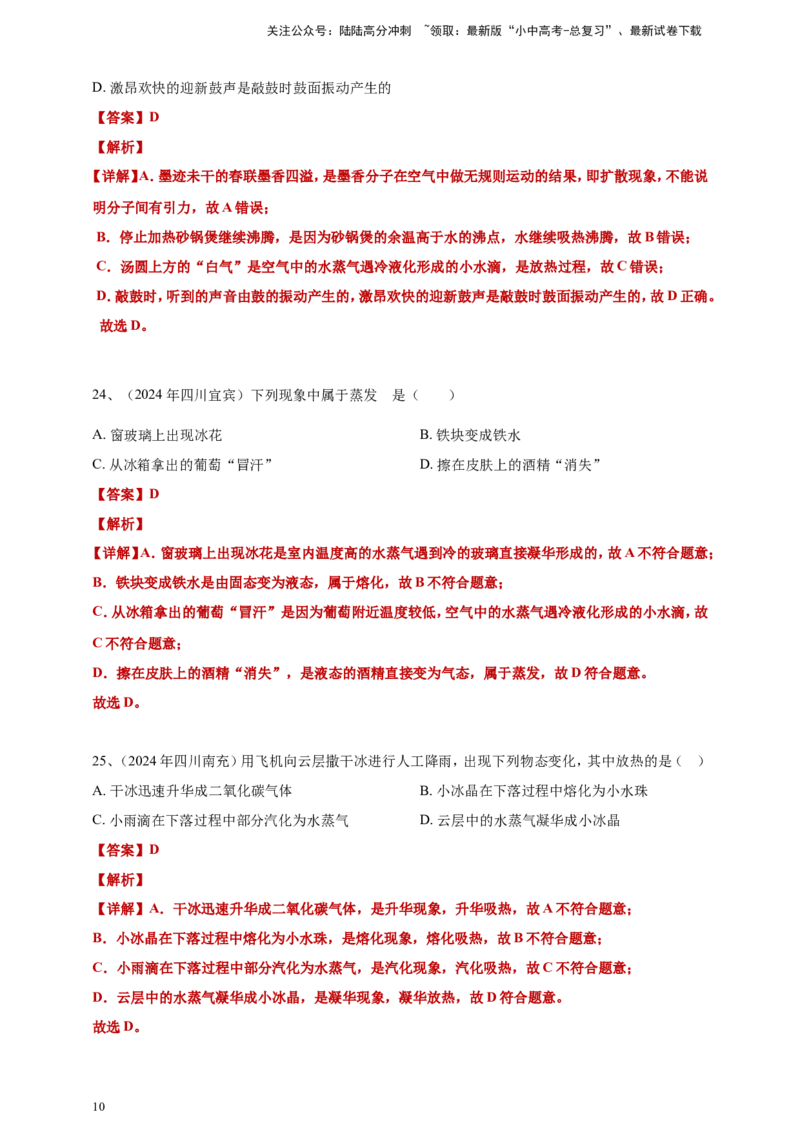 关注公众号：陆陆高分冲刺 ~领取：最新版“小中高考-总复习”、最新试卷下载

D. 激昂欢快的迎新鼓声是敲鼓时鼓面振动产生的

【答案】D

【解析】

【详解】A. 墨迹未干的春联墨香四溢，是墨香分子在空气中做无规则运动的结果，即扩散现象，不能说明分子间有引力，故 A 错误；

B．停止加热砂锅煲继续沸腾，是因为砂锅煲的余温高于水的沸点，水继续吸热沸腾，故 B 错误；

C．汤圆上方的“白气”是空气中的水蒸气遇冷液化形成的小水滴，是放热过程，故 C 错误；

D. 敲鼓时，听到的声音由鼓的振动产生的，激昂欢快的迎新鼓声是敲鼓时鼓面振动产生的，故 D 正确。

故选 D。

24、（2024 年四川宜宾）下列现象中属于蒸发　是（　　）

A. 窗玻璃上出现冰花

B. 铁块变成铁水

C. 从冰箱拿出的葡萄“冒汗”

D. 擦在皮肤上的酒精“消失”

【答案】D

【解析】

【详解】A. 窗玻璃上出现冰花是室内温度高的水蒸气遇到冷的玻璃直接凝华形成的，故 A 不符合题意；

B．铁块变成铁水是由固态变为液态，属于熔化，故 B 不符合题意；

C. 从冰箱拿出的葡萄“冒汗”是因为葡萄附近温度较低，空气中的水蒸气遇冷液化形成的小水滴，故 C 不符合题意；

D．擦在皮肤上的酒精“消失”，是液态的酒精直接变为气态，属于蒸发，故 D 符合题意。

故选 D。

25、（2024 年四川南充）用飞机向云层撒干冰进行人工降雨，出现下列物态变化，其中放热的是（　）

A. 干冰迅速升华成二氧化碳气体

B. 小冰晶在下落过程中熔化为小水珠

C. 小雨滴在下落过程中部分汽化为水蒸气

D. 云层中的水蒸气凝华成小冰晶

【答案】D

【解析】

【详解】A．干冰迅速升华成二氧化碳气体，是升华现象，升华吸热，故 A 不符合题意；

B．小冰晶在下落过程中熔化为小水珠，是熔化现象，熔化吸热，故 B 不符合题意；

C．小雨滴在下落过程中部分汽化为水蒸气，是汽化现象，汽化吸热，故 C 不符合题意；

D．云层中的水蒸气凝华成小冰晶，是凝华现象，凝华放热，故 D 符合题意。

故选 D。

10